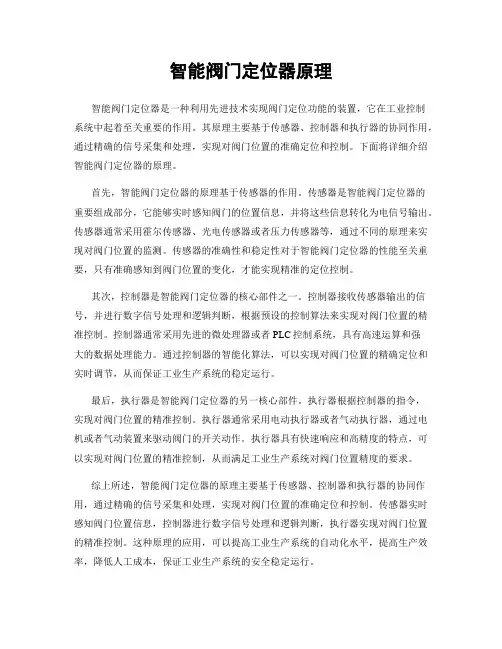 智能阀门定位器原理

智能阀门定位器是一种利用先进技术实现阀门定位功能的装置，它在工业控制系统中起着至关重要的作用。其原理主要基于传感器、控制器和执行器的协同作用，通过精确的信号采集和处理，实现对阀门位置的准确定位和控制。下面将详细介绍智能阀门定位器的原理。

首先，智能阀门定位器的原理基于传感器的作用。传感器是智能阀门定位器的重要组成部分，它能够实时感知阀门的位置信息，并将这些信息转化为电信号输出。传感器通常采用霍尔传感器、光电传感器或者压力传感器等，通过不同的原理来实现对阀门位置的监测。传感器的准确性和稳定性对于智能阀门定位器的性能至关重要，只有准确感知到阀门位置的变化，才能实现精准的定位控制。

其次，控制器是智能阀门定位器的核心部件之一。控制器接收传感器输出的信号，并进行数字信号处理和逻辑判断，根据预设的控制算法来实现对阀门位置的精准控制。控制器通常采用先进的微处理器或者 PLC 控制系统，具有高速运算和强大的数据处理能力。通过控制器的智能化算法，可以实现对阀门位置的精确定位和实时调节，从而保证工业生产系统的稳定运行。

最后，执行器是智能阀门定位器的另一核心部件。执行器根据控制器的指令，实现对阀门位置的精准控制。执行器通常采用电动执行器或者气动执行器，通过电机或者气动装置来驱动阀门的开关动作。执行器具有快速响应和高精度的特点，可以实现对阀门位置的精准控制，从而满足工业生产系统对阀门位置精度的要求。

综上所述，智能阀门定位器的原理主要基于传感器、控制器和执行器的协同作用，通过精确的信号采集和处理，实现对阀门位置的准确定位和控制。传感器实时感知阀门位置信息，控制器进行数字信号处理和逻辑判断，执行器实现对阀门位置的精准控制。这种原理的应用，可以提高工业生产系统的自动化水平，提高生产效率，降低人工成本，保证工业生产系统的安全稳定运行。